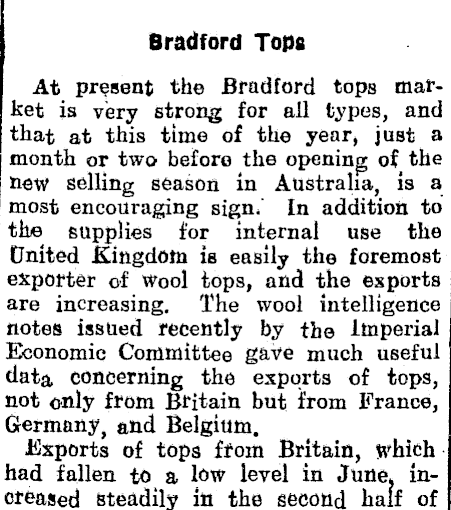 Bradford Tops

At present the Bradford tops market is very strong for all types, and that at this time of the year, just a month or two before the opening of the new selling season in Australia, is a most encouraging sign. In addition to the supplies for internal use the United Kingdom is easily the foremost exporter of wool tops, and the exports are increasing. The wool intelligence notes issued recently by the Imperial Economic Committee gave much useful data concerning the exports of tops, not only from Britain but from France, Germany, and Belgium.

Exports of tops from Britain, which had fallen to a low level in June, increased steadily in the second half of